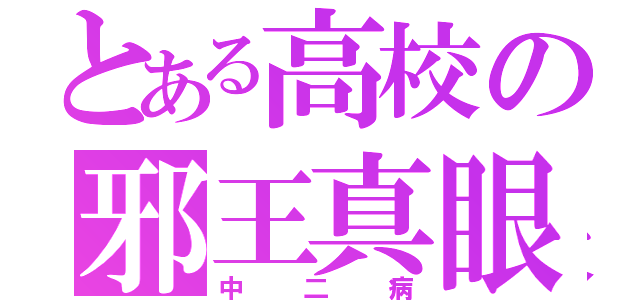 とある高校の
邪王真眼
中二病